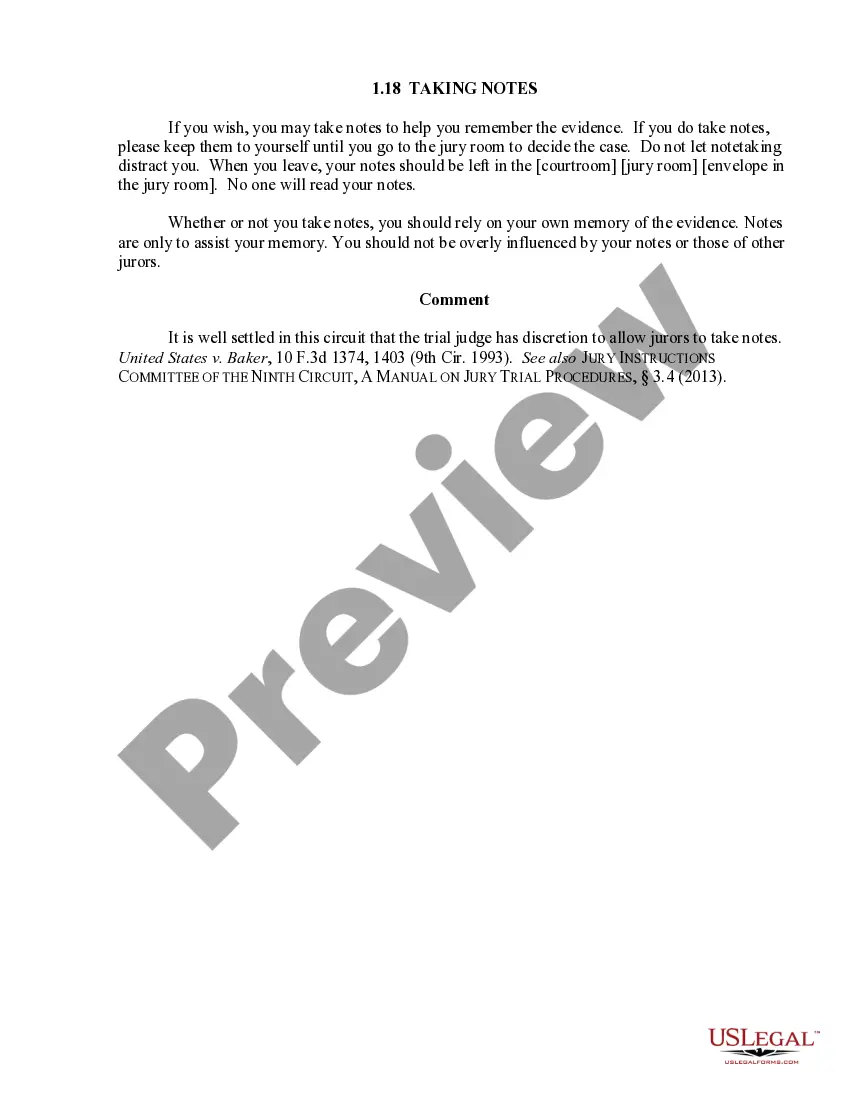 1.18 TAKING NOTES

If you wish, you may take notes to help you remember the evidence. If you do take notes, please keep them to yourself until you go to the jury room to decide the case. Do not let notetaking distract you. When you leave, your notes should be left in the [courtroom] [jury room] [envelope in the jury room]. No one will read your notes.

Whether or not you take notes, you should rely on your own memory of the evidence. Notes are only to assist your memory. You should not be overly influenced by your notes or those of other jurors.

Comment

It is well settled in this circuit that the trial judge has discretion to allow jurors to take notes. United States v. Baker, 10 F.3d 1374, 1403 (9th Cir. 1993). See also JURY INSTRUCTIONS COMMITTEE OF THE NINTH CIRCUIT, A MANUAL ON JURY TRIAL PROCEDURES, § 3.4 (2013).

USLEGAL™
USLEGALFORMS.COM

Preview